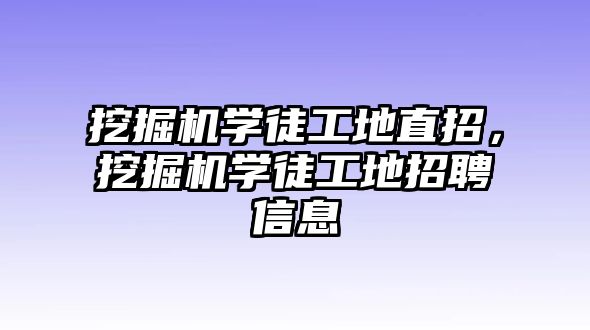 挖掘机学徒工地直招，挖掘机学徒工地招聘信息